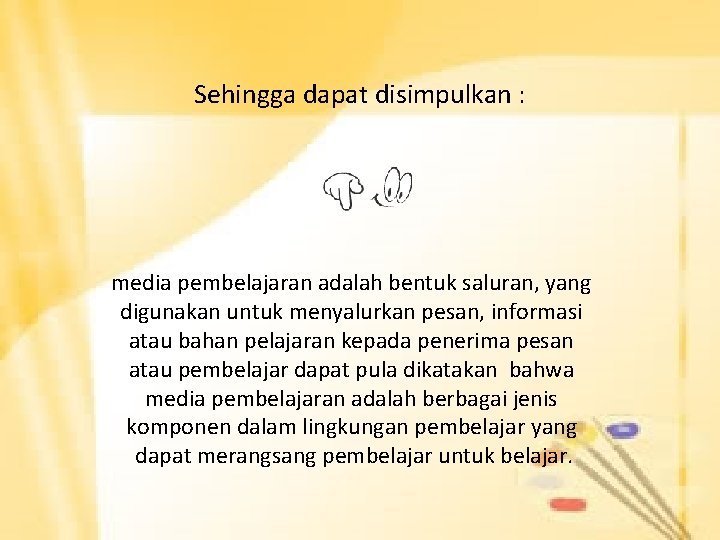 Sehingga dapat disimpulkan :

media pembelajaran adalah bentuk saluran, yang digunakan untuk menyalurkan pesan, informasi atau bahan pelajaran kepada penerima pesan atau pembelajar dapat pula dikatakan bahwa media pembelajaran adalah berbagai jenis komponen dalam lingkungan pembelajar yang dapat merangsang pembelajar untuk belajar.